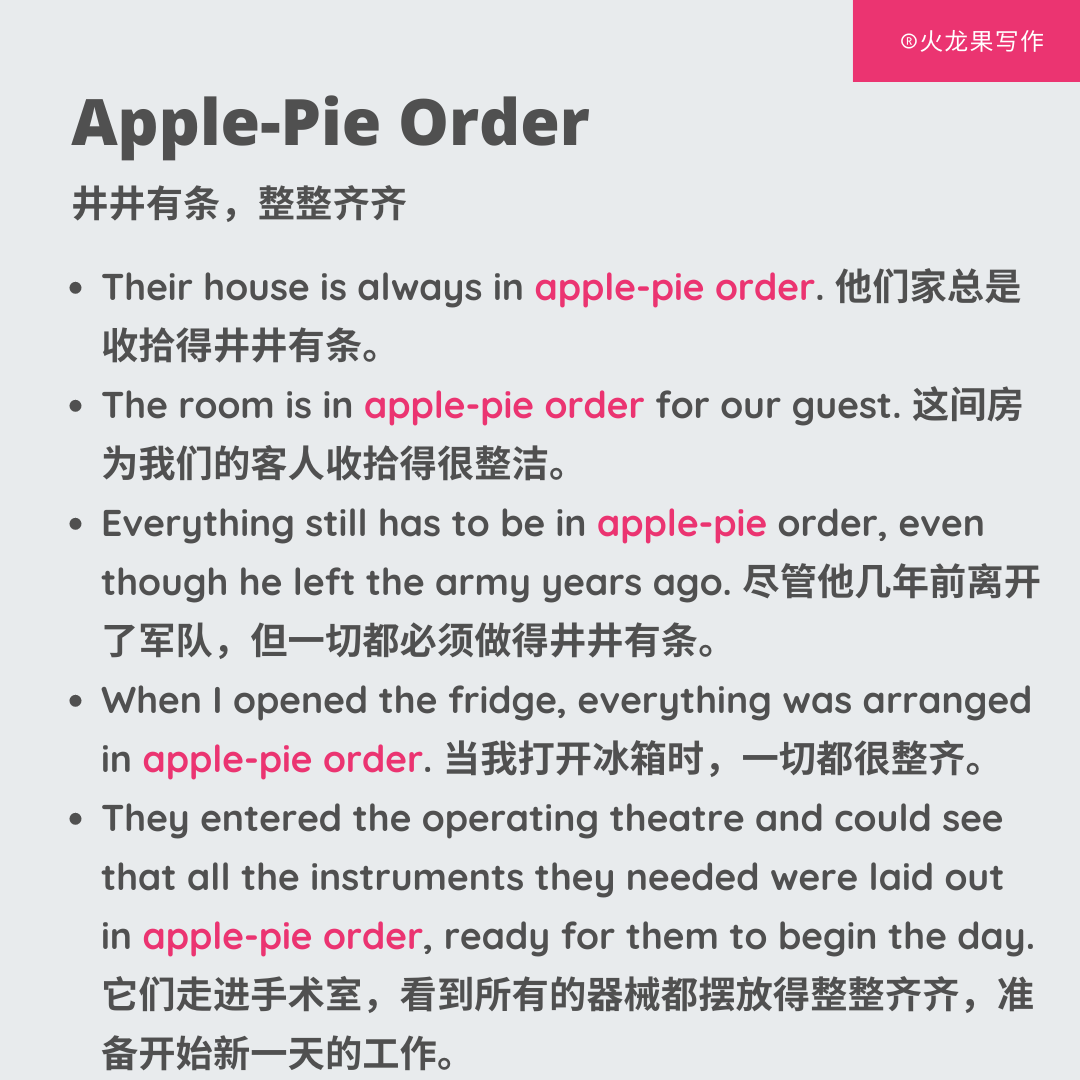 ®火龙果写作

Apple-Pie Order

井井有条，整整齐齐

• Their house is always in apple-pie order. 他们家总是收拾得井井有条。
• The room is in apple-pie order for our guest. 这间房为我们的客人收拾得很整洁。
• Everything still has to be in apple-pie order, even though he left the army years ago. 尽管他几年前离开了军队，但一切都必须做得井井有条。
• When I opened the fridge, everything was arranged in apple-pie order. 当我打开冰箱时，一切都很整齐。
• They entered the operating theatre and could see that all the instruments they needed were laid out in apple-pie order, ready for them to begin the day. 它们走进手术室，看到所有的器械都摆放得整整齐齐，准备开始新一天的工作。